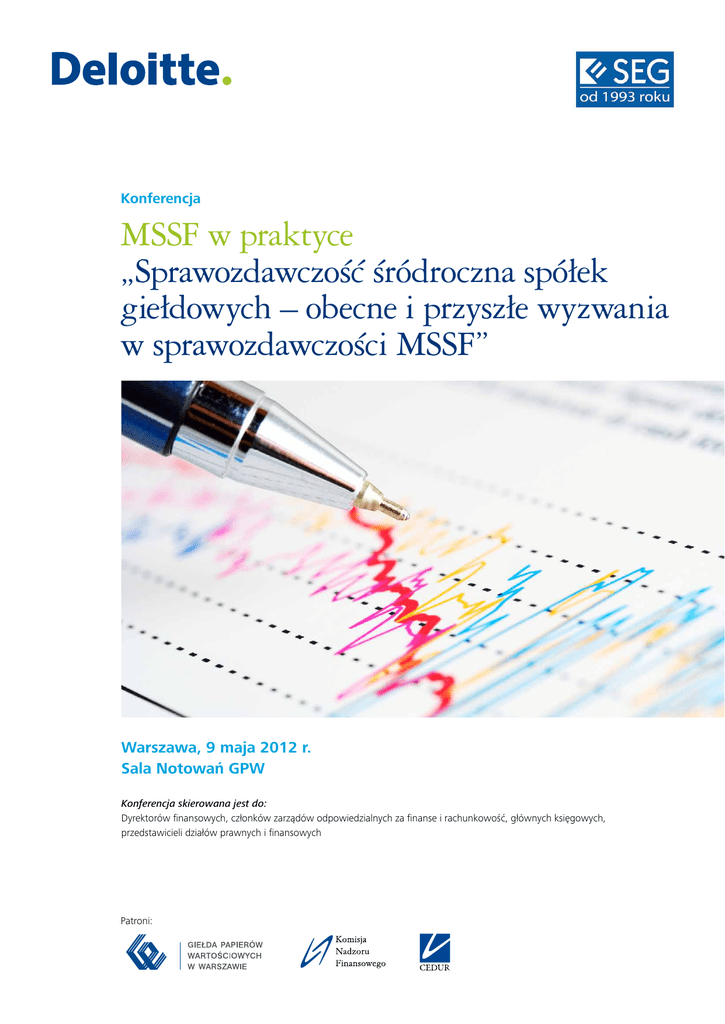 Deloitte.

SEG
od 1993 roku

Konferencja

MSSF w praktyce
„Sprawozdawczość śródroczna spółek giełdowych – obecne i przyszłe wyzwania w sprawozdawczości MSSF”

Warszawa, 9 maja 2012 r.
Sala Notowań GPW

Konferencja skierowana jest do:
Dyrektorów finansowych, członków zarządów odpowiedzialnych za finanse i rachunkowość, głównych księgowych, przedstawicieli działów prawnych i finansowych

Patroni:

GIEŁDA PAPIERÓW
WARTOŚCIOWYCH
W WARSZAWIE

Komisja
Nadzoru
Finansowego

CEDUR